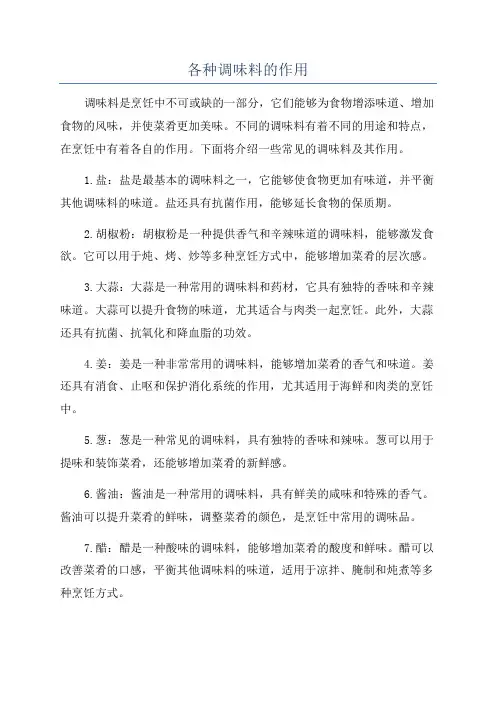 各种调味料的作用

调味料是烹饪中不可或缺的一部分，它们能够为食物增添味道、增加食物的风味，并使菜肴更加美味。不同的调味料有着不同的用途和特点，在烹饪中有着各自的作用。下面将介绍一些常见的调味料及其作用。

1.盐：盐是最基本的调味料之一，它能够使食物更加有味道，并平衡其他调味料的味道。盐还具有抗菌作用，能够延长食物的保质期。

2.胡椒粉：胡椒粉是一种提供香气和辛辣味道的调味料，能够激发食欲。它可以用于炖、烤、炒等多种烹饪方式中，能够增加菜肴的层次感。

3.大蒜：大蒜是一种常用的调味料和药材，它具有独特的香味和辛辣味道。大蒜可以提升食物的味道，尤其适合与肉类一起烹饪。此外，大蒜还具有抗菌、抗氧化和降血脂的功效。

4.姜：姜是一种非常常用的调味料，能够增加菜肴的香气和味道。姜还具有消食、止呕和保护消化系统的作用，尤其适用于海鲜和肉类的烹饪中。

5.葱：葱是一种常见的调味料，具有独特的香味和辣味。葱可以用于提味和装饰菜肴，还能够增加菜肴的新鲜感。

6.酱油：酱油是一种常用的调味料，具有鲜美的咸味和特殊的香气。酱油可以提升菜肴的鲜味，调整菜肴的颜色，是烹饪中常用的调味品。

7.醋：醋是一种酸味的调味料，能够增加菜肴的酸度和鲜味。醋可以改善菜肴的口感，平衡其他调味料的味道，适用于凉拌、腌制和炖煮等多种烹饪方式。